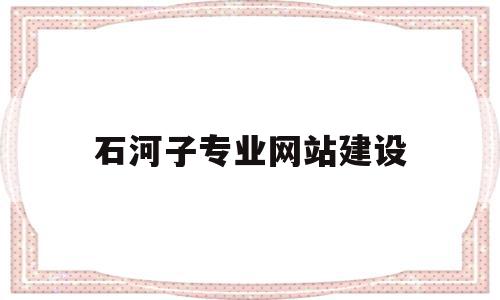 石河子专业网站建设